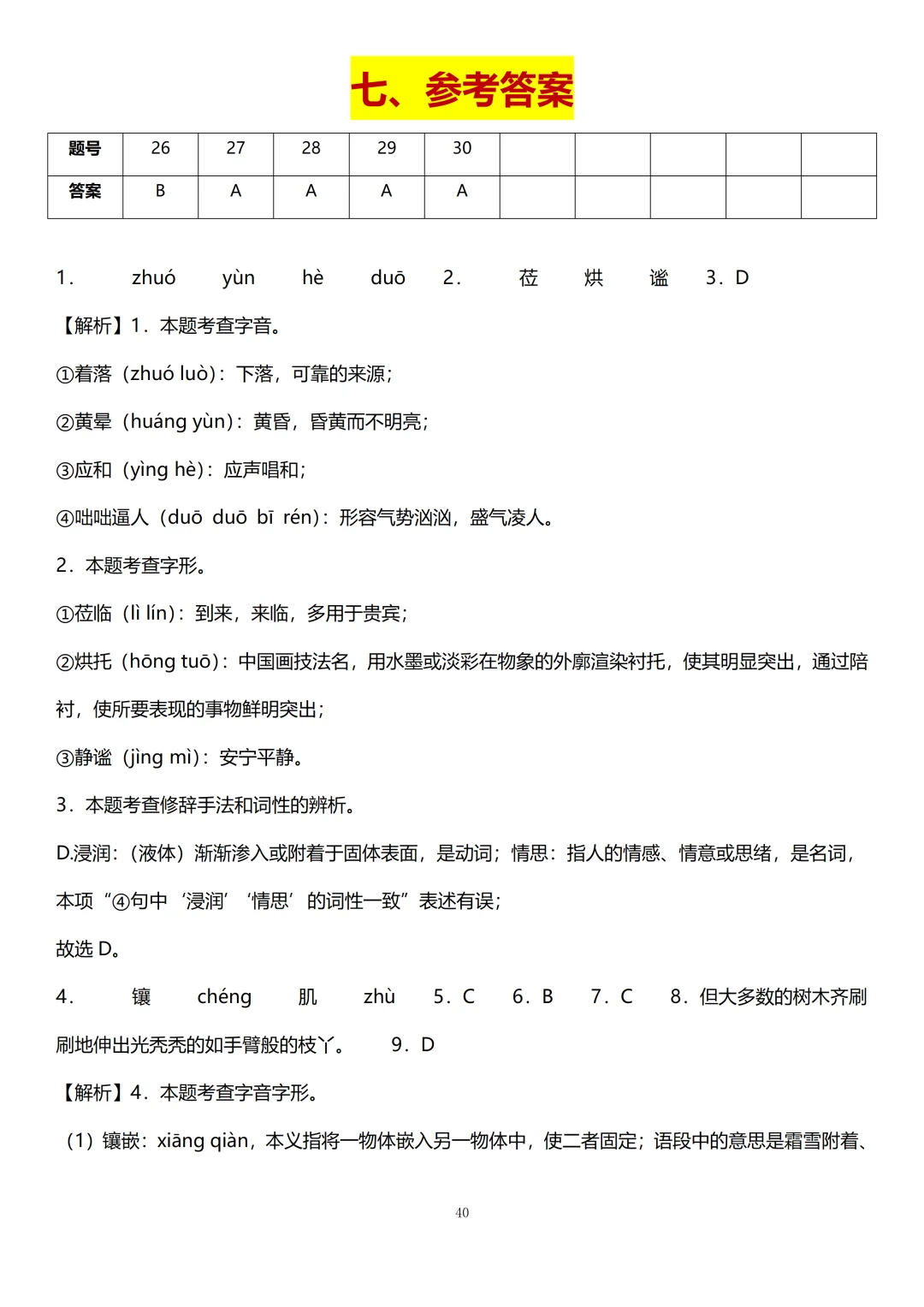 七、参考答案

| 题号 | 26 | 27 | 28 | 29 | 30 |  |  |  |  |  |
|---|---|---|---|---|---|---|---|---|---|---|
| 答案 | B | A | A | A | A |  |  |  |  |  |

1． zhuó yùn hè duō 2． 莅 烘 谧 3．D

【解析】1．本题考查字音。

①着落（zhuó luò）：下落，可靠的来源；

②黄晕（huáng yùn）：黄昏，昏黄而不明亮；

③应和（yìng hè）：应声唱和；

④咄咄逼人（duō duō bī rén）：形容气势汹汹，盛气凌人。

2．本题考查字形。

①莅临（lì lín）：到来，来临，多用于贵宾；

②烘托（hōng tuō）：中国画技法名，用水墨或淡彩在物象的外廓渲染衬托，使其明显突出，通过陪衬，使所要表现的事物鲜明突出；

③静谧（jìng mì）：安宁平静。

3．本题考查修辞手法和词性的辨析。

D.浸润：（液体）渐渐渗入或附着于固体表面，是动词；情思：指人的情感、情意或思绪，是名词，本项“④句中‘浸润’‘情思’的词性一致”表述有误；

故选 D。

4． 镶 chéng 肌 zhù 5．C 6．B 7．C 8．但大多数的树木齐刷刷地伸出光秃秃的如手臂般的枝丫。 9．D

【解析】4．本题考查字音字形。

（1）镶嵌：xiāng qiàn，本义指将一物体嵌入另一物体中，使二者固定；语段中的意思是霜雪附着、

40